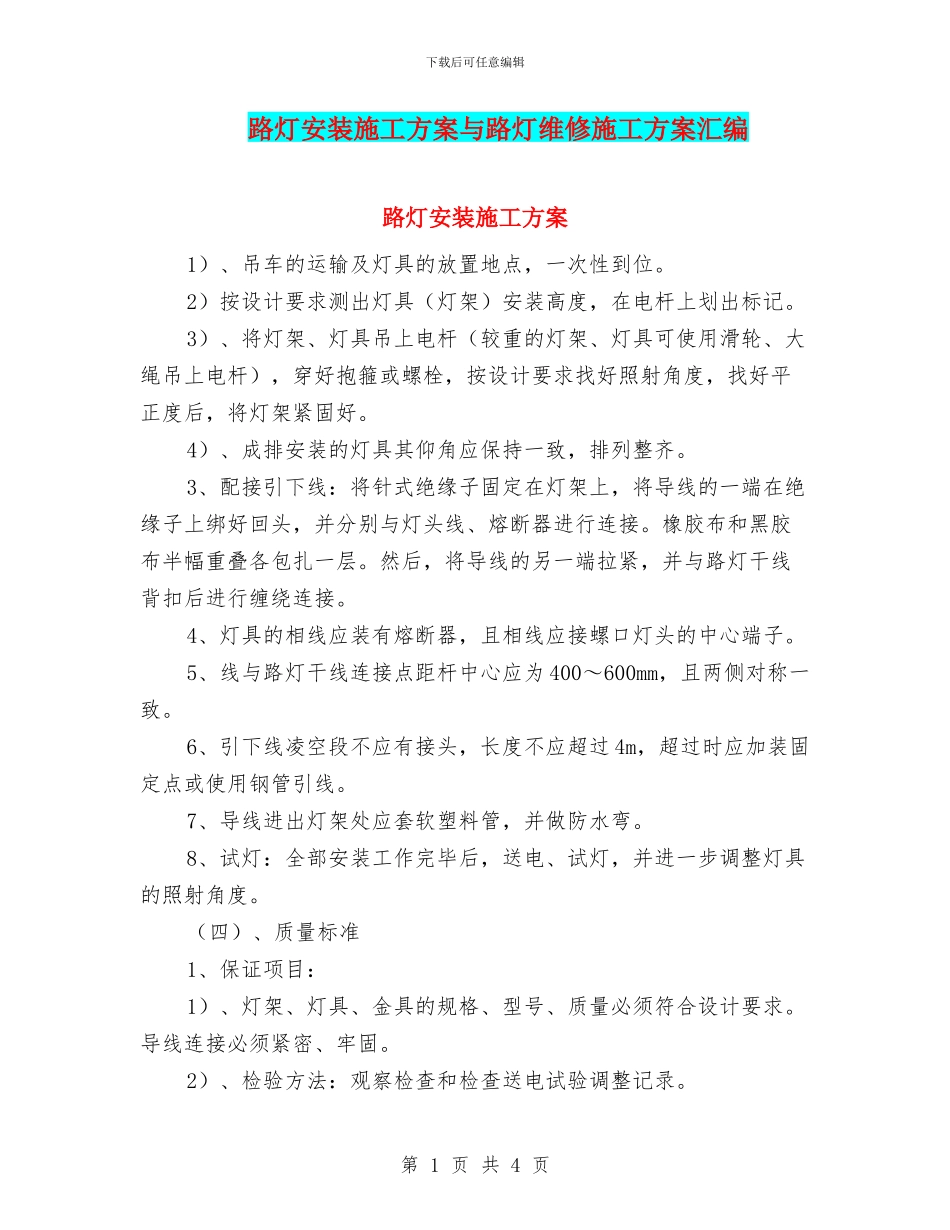 下载后可任意编辑

路灯安装施工方案与路灯维修施工方案汇编

路灯安装施工方案

1）、吊车的运输及灯具的放置地点，一次性到位。

2）按设计要求测出灯具（灯架）安装高度，在电杆上划出标记。

3）、将灯架、灯具吊上电杆（较重的灯架、灯具可使用滑轮、大绳吊上电杆），穿好抱箍或螺栓，按设计要求找好照射角度，找好平正度后，将灯架紧固好。

4）、成排安装的灯具其仰角应保持一致，排列整齐。

3、配接引下线：将针式绝缘子固定在灯架上，将导线的一端在绝缘子上绑好回头，并分别与灯头线、熔断器进行连接。橡胶布和黑胶布半幅重叠各包扎一层。然后，将导线的另一端拉紧，并与路灯干线背扣后进行缠绕连接。

4、灯具的相线应装有熔断器，且相线应接螺口灯头的中心端子。

5、线与路灯干线连接点距杆中心应为400～600mm，且两侧对称一致。

6、引下线凌空段不应有接头，长度不应超过4m，超过时应加装固定点或使用钢管引线。

7、导线进出灯架处应套软塑料管，并做防水弯。

8、试灯：全部安装工作完毕后，送电、试灯，并进一步调整灯具的照射角度。

（四）、质量标准

1、保证项目：

1）、灯架、灯具、金具的规格、型号、质量必须符合设计要求。导线连接必须紧密、牢固。

2）、检验方法：观察检查和检查送电试验调整记录。

第 1 页 共 4 页